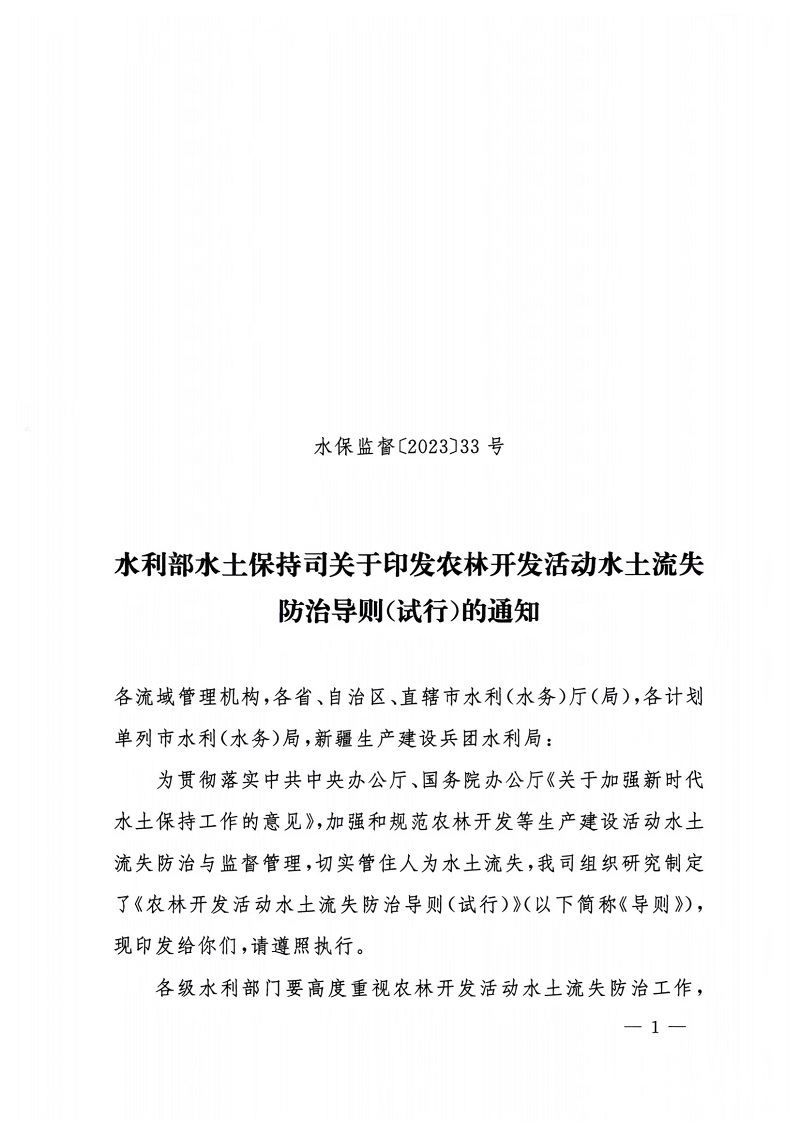 水保监督〔2023〕33号

水利部水土保持司关于印发农林开发活动水土流失防治导则(试行)的通知

各流域管理机构,各省、自治区、直辖市水利(水务)厅(局),各计划单列市水利(水务)局,新疆生产建设兵团水利局:

为贯彻落实中共中央办公厅、国务院办公厅《关于加强新时代水土保持工作的意见》,加强和规范农林开发等生产建设活动水土流失防治与监督管理,切实管住人为水土流失,我司组织研究制定了《农林开发活动水土流失防治导则(试行)》(以下简称《导则》),现印发给你们,请遵照执行。

各级水利部门要高度重视农林开发活动水土流失防治工作,

— 1 —